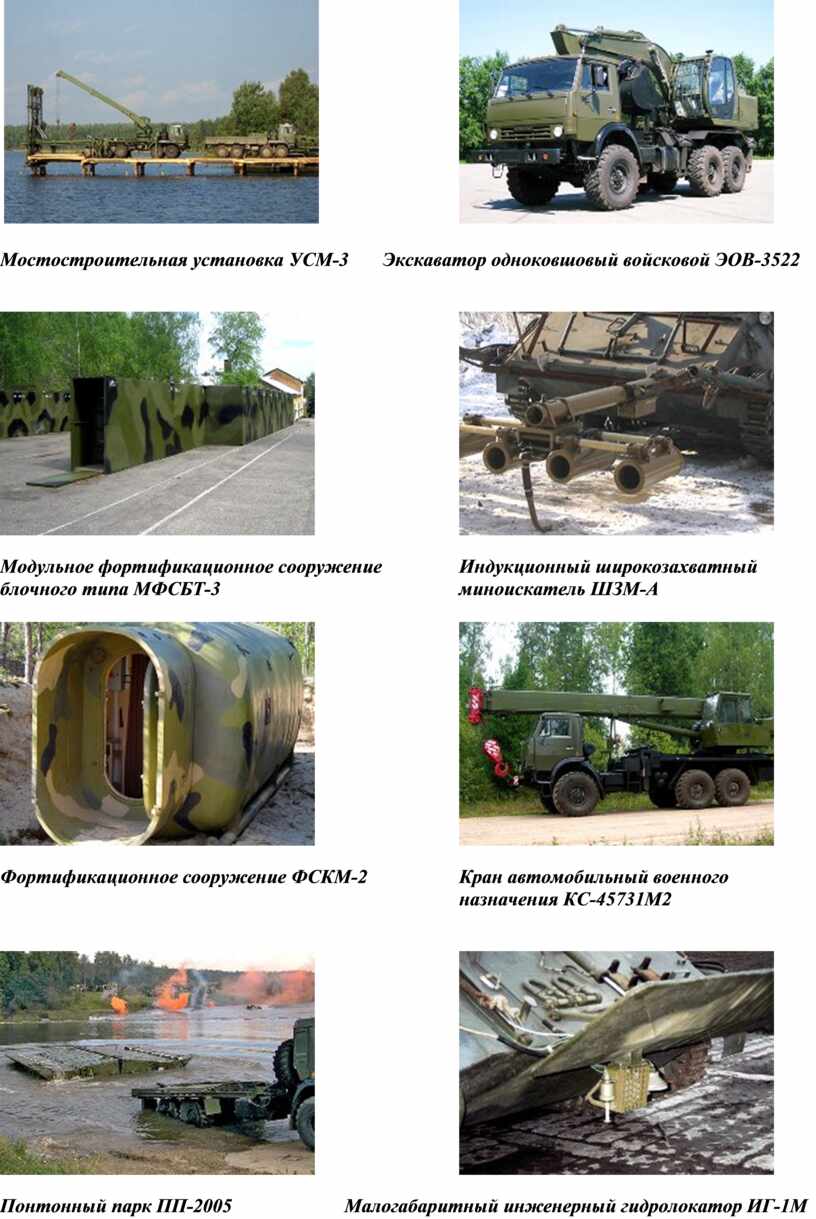 Мостостроительная установка УСМ-3

Экскаватор одноковшовый войсковой ЭОВ-3522

Модульное фортификационное сооружение блочного типа МФСБТ-3

Индукционный широкозахватный миноискатель ШЗМ-А

Фортификационное сооружение ФСКМ-2

Кран автомобильный военного назначения КС-45731М2

Понтонный парк ПП-2005

Малогабаритный инженерный гидролокатор ИГ-1М